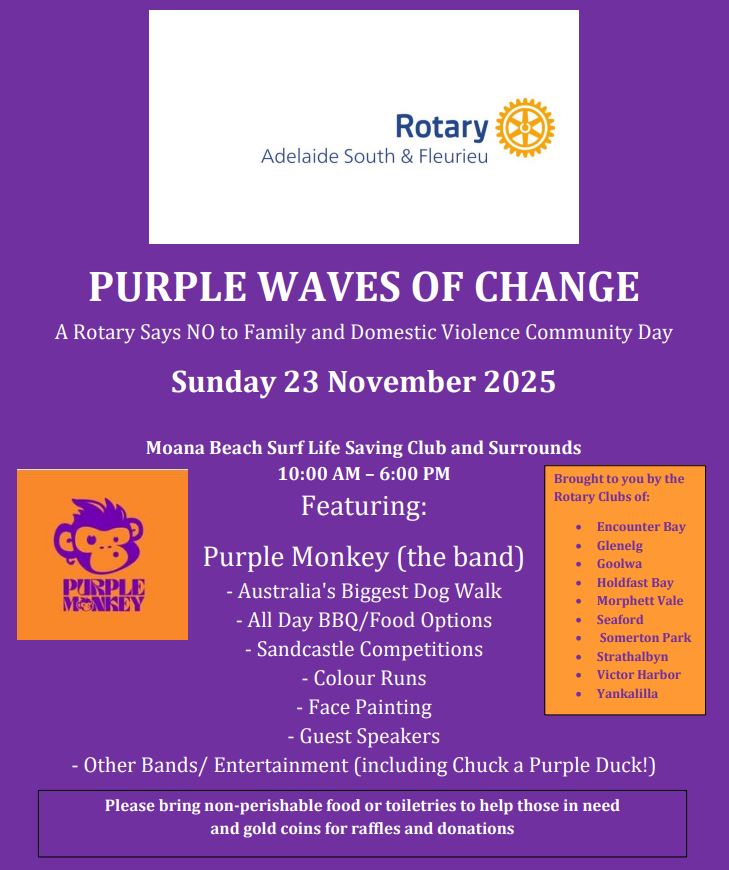 Rotary
Adelaide South & Fleurieu

PURPLE WAVES OF CHANGE

A Rotary Says NO to Family and Domestic Violence Community Day

Sunday 23 November 2025

Moana Beach Surf Life Saving Club and Surrounds
10:00 AM – 6:00 PM

PURPLE MONKEY

Featuring:

Purple Monkey (the band)
- Australia's Biggest Dog Walk
- All Day BBQ/Food Options
- Sandcastle Competitions
- Colour Runs
- Face Painting
- Guest Speakers
- Other Bands/ Entertainment (including Chuck a Purple Duck!)

Brought to you by the Rotary Clubs of:

• Encounter Bay
• Glenelg
• Goolwa
• Holdfast Bay
• Morphett Vale
• Seaford
• Somerton Park
• Strathalbyn
• Victor Harbor
• Yankalilla

Please bring non-perishable food or toiletries to help those in need and gold coins for raffles and donations